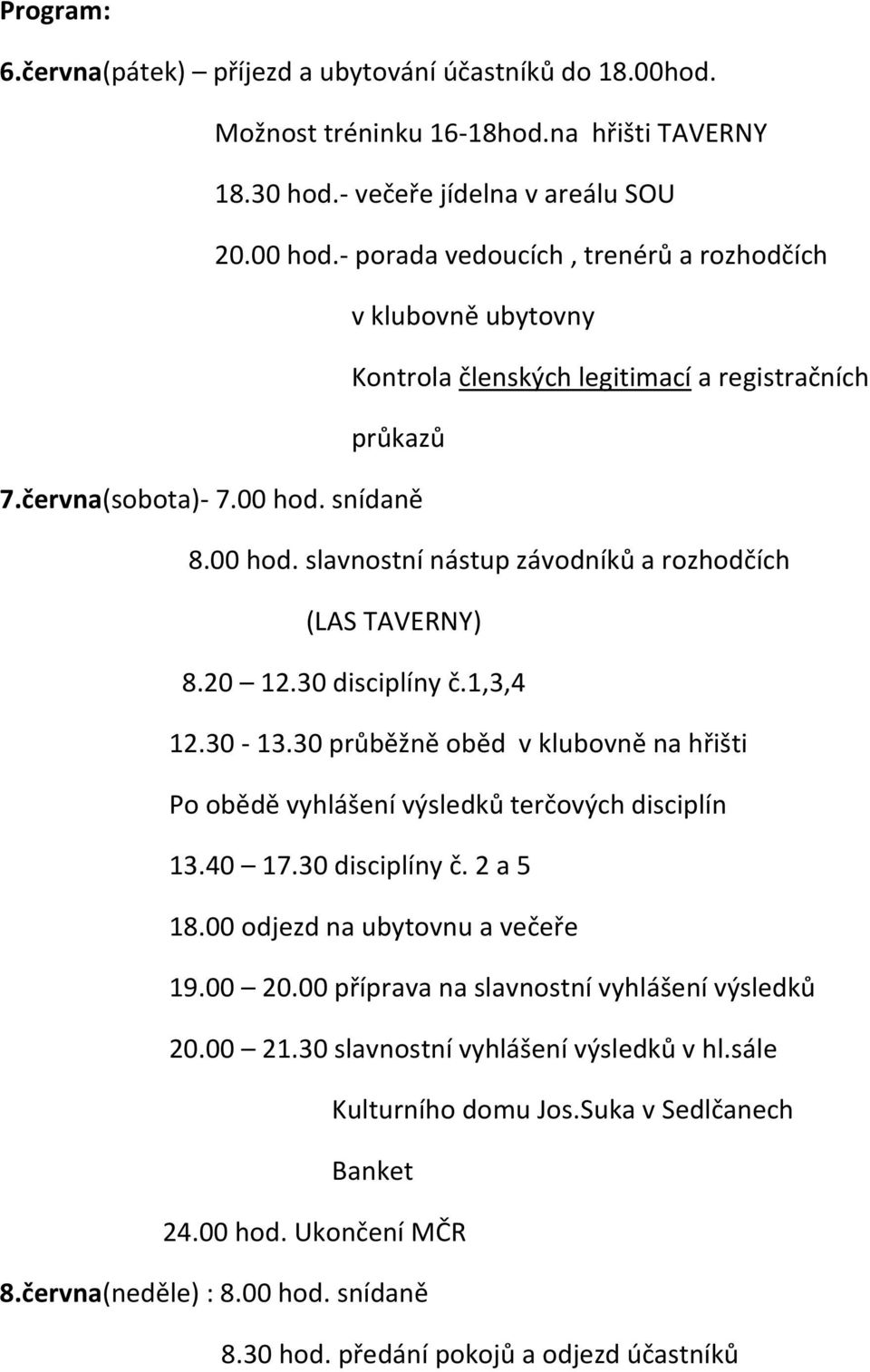 Program:

6.června(pátek) – příjezd a ubytování účastníků do 18.00hod.

Možnost tréninku 16-18hod.na hřišti TAVERNY

18.30 hod.- večeře jídelna v areálu SOU

20.00 hod.- porada vedoucích , trenérů a rozhodčích

v klubovně ubytovny

Kontrola členských legitimací a registračních

průkazů

7.června(sobota)- 7.00 hod. snídaně

8.00 hod. slavnostní nástup závodníků a rozhodčích

(LAS TAVERNY)

8.20 – 12.30 disciplíny č.1,3,4

12.30 - 13.30 průběžně oběd v klubovně na hřišti

Po obědě vyhlášení výsledků terčových disciplín

13.40 – 17.30 disciplíny č. 2 a 5

18.00 odjezd na ubytovnu a večeře

19.00 – 20.00 příprava na slavnostní vyhlášení výsledků

20.00 – 21.30 slavnostní vyhlášení výsledků v hl.sále

Kulturního domu Jos.Suka v Sedlčanech

Banket

24.00 hod. Ukončení MČR

8.června(neděle) : 8.00 hod. snídaně

8.30 hod. předání pokojů a odjezd účastníků